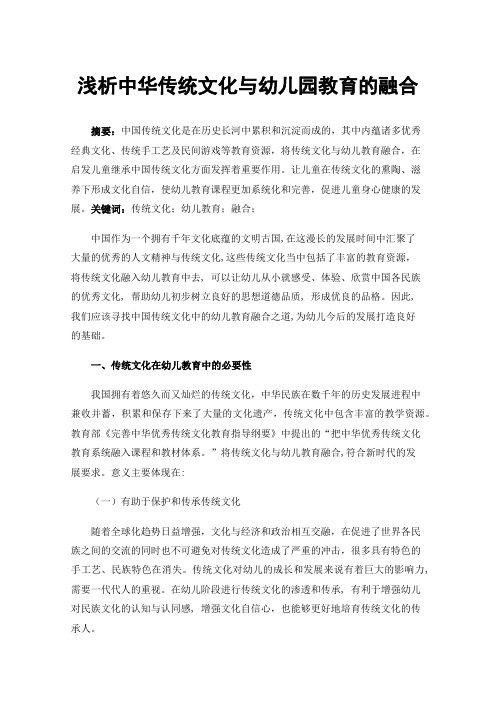 浅析中华传统文化与幼儿园教育的融合

摘要：中国传统文化是在历史长河中累积和沉淀而成的，其中内蕴诸多优秀经典文化、传统手工艺及民间游戏等教育资源，将传统文化与幼儿教育融合，在启发儿童继承中国传统文化方面发挥着重要作用。让儿童在传统文化的熏陶、滋养下形成文化自信，使幼儿教育课程更加系统化和完善，促进儿童身心健康的发展。关键词：传统文化；幼儿教育；融合；

中国作为一个拥有千年文化底蕴的文明古国，在这漫长的发展时间中汇聚了大量的优秀的人文精神与传统文化，这些传统文化当中包括了丰富的教育资源，将传统文化融入幼儿教育中去，可以让幼儿从小就感受、体验、欣赏中国各民族的优秀文化，帮助幼儿初步树立良好的思想道德品质，形成优良的品格。因此，我们应该寻找中国传统文化中的幼儿教育融合之道，为幼儿今后的发展打造良好的基础。

一、传统文化在幼儿教育中的必要性

我国拥有着悠久而又灿烂的传统文化，中华民族在数千年的历史发展进程中兼收并蓄，积累和保存下来了大量的文化遗产，传统文化中包含丰富的教学资源。教育部《完善中华优秀传统文化教育指导纲要》中提出的“把中华优秀传统文化教育系统融入课程和教材体系。”将传统文化与幼儿教育融合，符合新时代的发展要求。意义主要体现在：

（一）有助于保护和传承传统文化

随着全球化趋势日益增强，文化与经济和政治相互交融，在促进了世界各民族之间的交流的同时也不可避免对传统文化造成了严重的冲击，很多具有特色的手工艺、民族特色在消失。传统文化对幼儿的成长和发展来说有着巨大的影响力，需要一代代人的重视。在幼儿阶段进行传统文化的渗透和传承，有利于增强幼儿对民族文化的认知与认同感，增强文化自信心，也能够更好地培育传统文化的传承人。